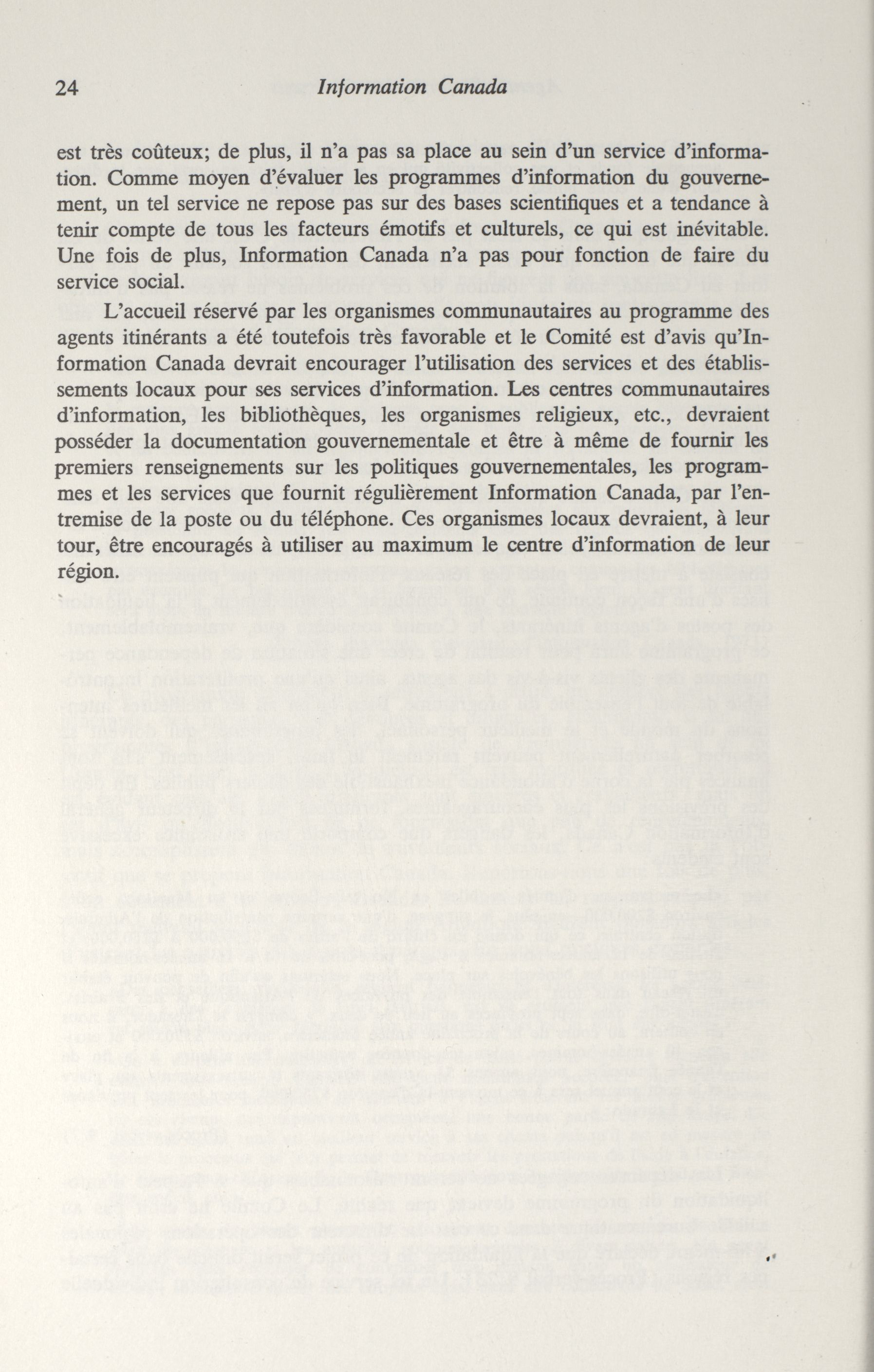 24 Information Canada

est très coûteux; de plus, il n'a pas sa place au sein d'un service d'information. Comme moyen d'évaluer les programmes d'information du gouvernement, un tel service ne repose pas sur des bases scientifiques et a tendance à tenir compte de tous les facteurs émotifs et culturels, ce qui est inévitable. Une fois de plus, Information Canada n'a pas pour fonction de faire du service social.

L'accueil réservé par les organismes communautaires au programme des agents itinérants a été toutefois très favorable et le Comité est d'avis qu'Information Canada devrait encourager l'utilisation des services et des établissements locaux pour ses services d'information. Les centres communautaires d'information, les bibliothèques, les organismes religieux, etc., devraient posséder la documentation gouvernementale et être à même de fournir les premiers renseignements sur les politiques gouvernementales, les programmes et les services que fournit régulièrement Information Canada, par l'entremise de la poste ou du téléphone. Ces organismes locaux devraient, à leur tour, être encouragés à utiliser au maximum le centre d'information de leur région.